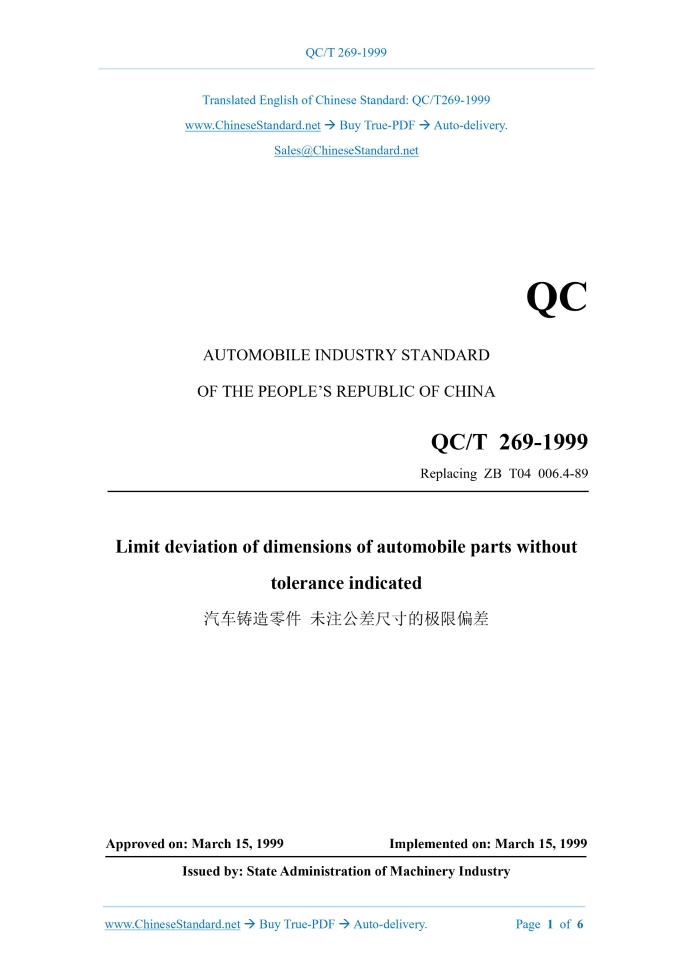 QC/T 269-1999

Translated English of Chinese Standard: QC/T269-1999

www.ChineseStandard.net → Buy True-PDF → Auto-delivery.

Sales@ChineseStandard.net

QC

AUTOMOBILE INDUSTRY STANDARD

OF THE PEOPLE'S REPUBLIC OF CHINA

QC/T 269-1999

Replacing ZB T04 006.4-89

Limit deviation of dimensions of automobile parts without tolerance indicated

汽车铸造零件 未注公差尺寸的极限偏差

Approved on: March 15, 1999 Implemented on: March 15, 1999

Issued by: State Administration of Machinery Industry

www.ChineseStandard.net → Buy True-PDF → Auto-delivery. Page 1 of 6